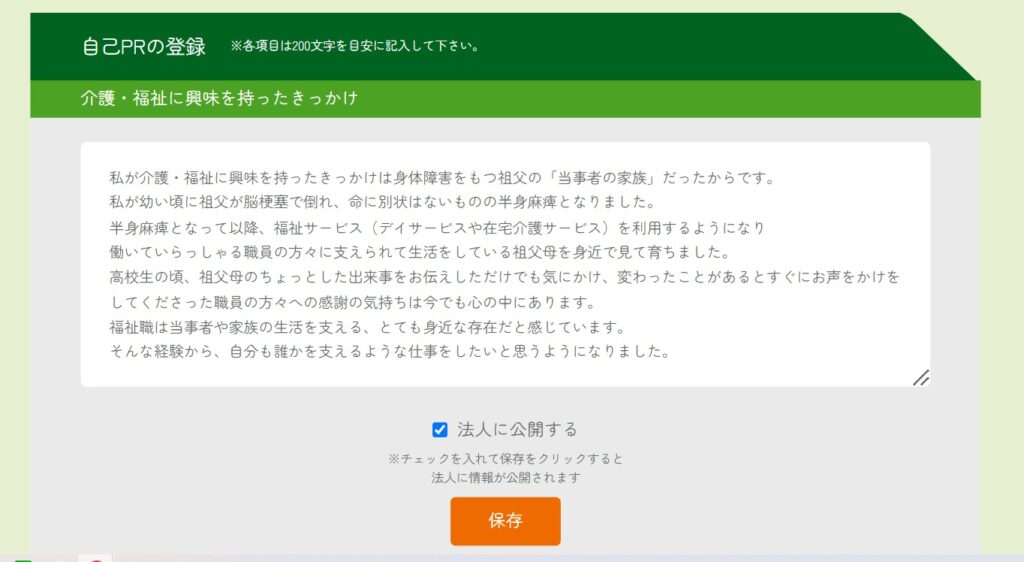 自己PRの登録 ※各項目は200文字を目安に記入して下さい。

介護・福祉に興味を持ったきっかけ

私が介護・福祉に興味を持ったきっかけは身体障害をもつ祖父の「当事者の家族」だったからです。
私が幼い頃に祖父が脳梗塞で倒れ、命に別状はないものの半身麻痺となりました。
半身麻痺となって以降、福祉サービス（デイサービスや在宅介護サービス）を利用するようになり
働いていらっしゃる職員の方々に支えられて生活をしている祖父母を身近で見て育ちました。
高校生の頃、祖父母のちょっとした出来事をお伝えしただけでも気にかけ、変わったことがあるとすぐにお声をかけをしてくださった職員の方々への感謝の気持ちは今でも心の中にあります。
福祉職は当事者や家族の生活を支える、とても身近な存在だと感じています。
そんな経験から、自分も誰かを支えるような仕事をしたいと思うようになりました。

法人に公開する

※チェックを入れて保存をクリックすると
法人に情報が公開されます

保存